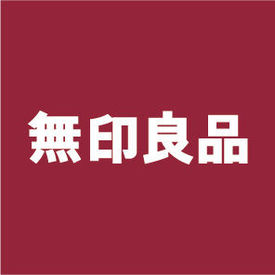 無印良品